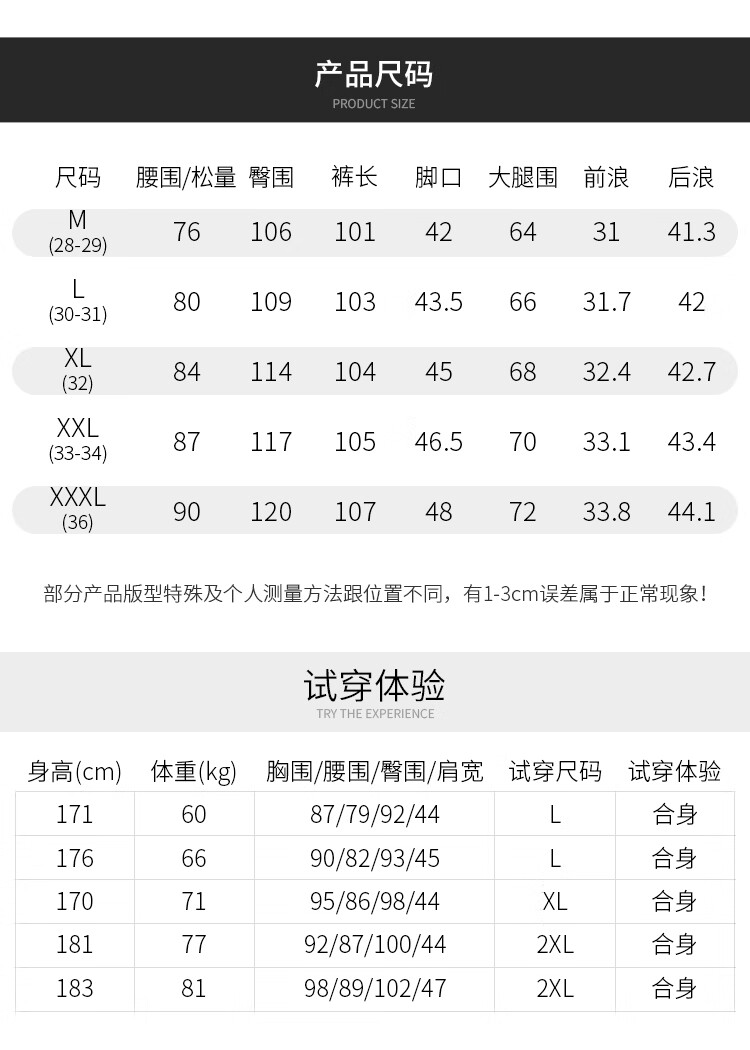 产品尺码
PRODUCT SIZE

| 尺码 | 腰围/松量 | 臀围 | 裤长 | 脚口 | 大腿围 | 前浪 | 后浪 |
|---|---|---|---|---|---|---|---|
| M (28-29) | 76 | 106 | 101 | 42 | 64 | 31 | 41.3 |
| L (30-31) | 80 | 109 | 103 | 43.5 | 66 | 31.7 | 42 |
| XL (32) | 84 | 114 | 104 | 45 | 68 | 32.4 | 42.7 |
| XXL (33-34) | 87 | 117 | 105 | 46.5 | 70 | 33.1 | 43.4 |
| XXXL (36) | 90 | 120 | 107 | 48 | 72 | 33.8 | 44.1 |

部分产品版型特殊及个人测量方法跟位置不同，有1-3cm误差属于正常现象！

试穿体验
TRY THE EXPERIENCE

| 身高(cm) | 体重(kg) | 胸围/腰围/臀围/肩宽 | 试穿尺码 | 试穿体验 |
|---|---|---|---|---|
| 171 | 60 | 87/79/92/44 | L | 合身 |
| 176 | 66 | 90/82/93/45 | L | 合身 |
| 170 | 71 | 95/86/98/44 | XL | 合身 |
| 181 | 77 | 92/87/100/44 | 2XL | 合身 |
| 183 | 81 | 98/89/102/47 | 2XL | 合身 |